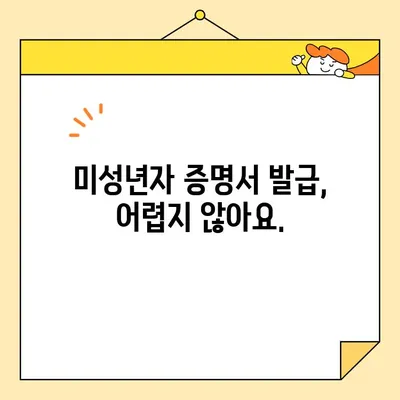 미성년자 증명서 발급,
어렵지 않아요.